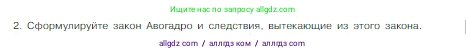 Ищите нас по запросу allgdz.com

2. Сформулируйте закон Авогадро и следствия, вытекающие из этого закона.

allgdz com / аллгдз ком / аллгдз com